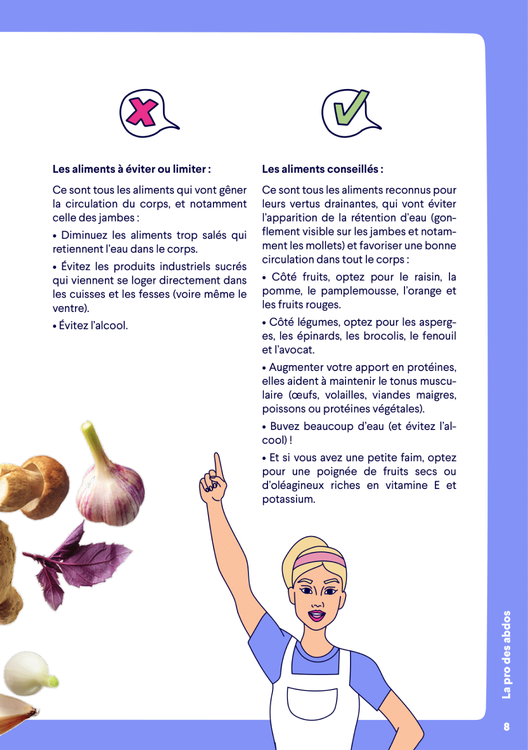 Les aliments à éviter ou limiter :

Ce sont tous les aliments qui vont gêner la circulation du corps, et notamment celle des jambes :

• Diminuez les aliments trop salés qui retiennent l'eau dans le corps.

• Évitez les produits industriels sucrés qui viennent se loger directement dans les cuisses et les fesses (voire même le ventre).

• Évitez l'alcool.

Les aliments conseillés :

Ce sont tous les aliments reconnus pour leurs vertus drainantes, qui vont éviter l'apparition de la rétention d'eau (gonflement visible sur les jambes et notamment les mollets) et favoriser une bonne circulation dans tout le corps :

• Côté fruits, optez pour le raisin, la pomme, le pamplemousse, l'orange et les fruits rouges.

• Côté légumes, optez pour les asperges, les épinards, les brocolis, le fenouil et l'avocat.

• Augmenter votre apport en protéines, elles aident à maintenir le tonus musculaire (œufs, volailles, viandes maigres, poissons ou protéines végétales).

• Buvez beaucoup d'eau (et évitez l'alcool) !

• Et si vous avez une petite faim, optez pour une poignée de fruits secs ou d'oléagineux riches en vitamine E et potassium.

La pro des abdos

8